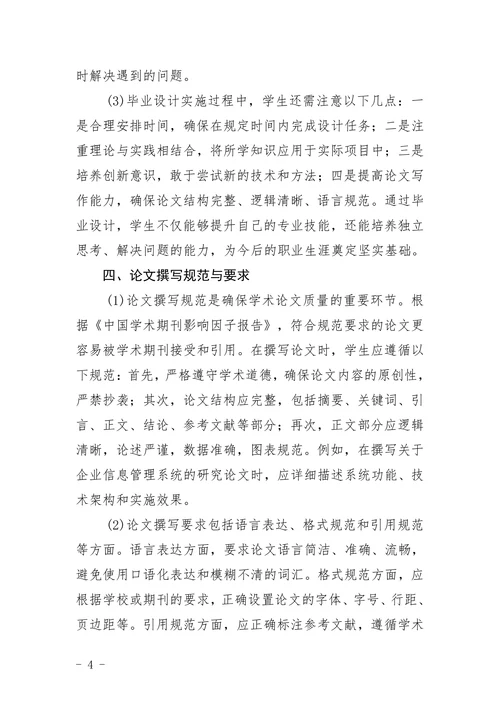 时解决遇到的问题。

(3)毕业设计实施过程中，学生还需注意以下几点：一是合理安排时间，确保在规定时间内完成设计任务；二是注重理论与实践相结合，将所学知识应用于实际项目中；三是培养创新意识，敢于尝试新的技术和方法；四是提高论文写作能力，确保论文结构完整、逻辑清晰、语言规范。通过毕业设计，学生不仅能够提升自己的专业技能，还能培养独立思考、解决问题的能力，为今后的职业生涯奠定坚实基础。

四、论文撰写规范与要求

(1)论文撰写规范是确保学术论文质量的重要环节。根据《中国学术期刊影响因子报告》，符合规范要求的论文更容易被学术期刊接受和引用。在撰写论文时，学生应遵循以下规范：首先，严格遵守学术道德，确保论文内容的原创性，严禁抄袭；其次，论文结构应完整，包括摘要、关键词、引言、正文、结论、参考文献等部分；再次，正文部分应逻辑清晰，论述严谨，数据准确，图表规范。例如，在撰写关于企业信息管理系统的研究论文时，应详细描述系统功能、技术架构和实施效果。

(2)论文撰写要求包括语言表达、格式规范和引用规范等方面。语言表达方面，要求论文语言简洁、准确、流畅，避免使用口语化表达和模糊不清的词汇。格式规范方面，应根据学校或期刊的要求，正确设置论文的字体、字号、行距、页边距等。引用规范方面，应正确标注参考文献，遵循学术

- 4 -